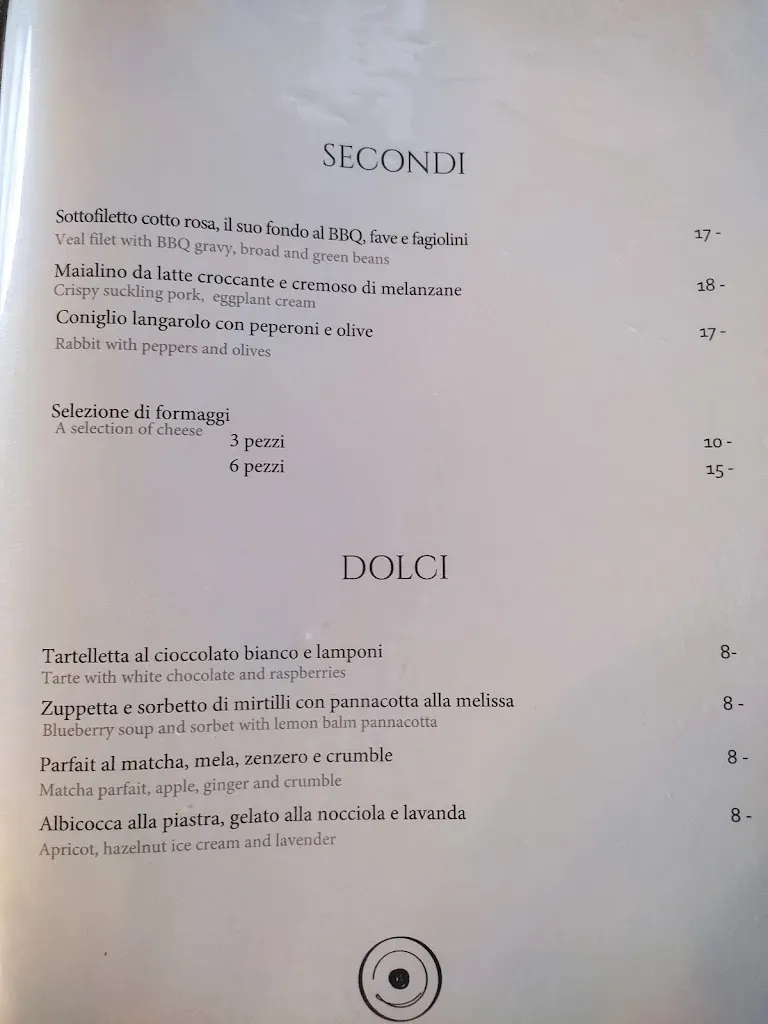 SECONDI

Sottofiletto cotto rosa, il suo fondo al BBQ, fave e fagiolini 17 -
Veal filet with BBQ gravy, broad and green beans

Maialino da latte croccante e cremoso di melanzane 18 -
Crispy suckling pork, eggplant cream

Coniglio langarolo con peperoni e olive 17 -
Rabbit with peppers and olives

Selezione di formaggi
A selection of cheese
3 pezzi 10 -
6 pezzi 15 -

DOLCI

Tartelletta al cioccolato bianco e lamponi 8-
Tarte with white chocolate and raspberries

Zuppetta e sorbetto di mirtilli con pannacotta alla melissa 8 -
Blueberry soup and sorbet with lemon balm pannacotta

Parfait al matcha, mela, zenzero e crumble 8 -
Matcha parfait, apple, ginger and crumble

Albicocca alla piastra, gelato alla nocciola e lavanda 8 -
Apricot, hazelnut ice cream and lavender